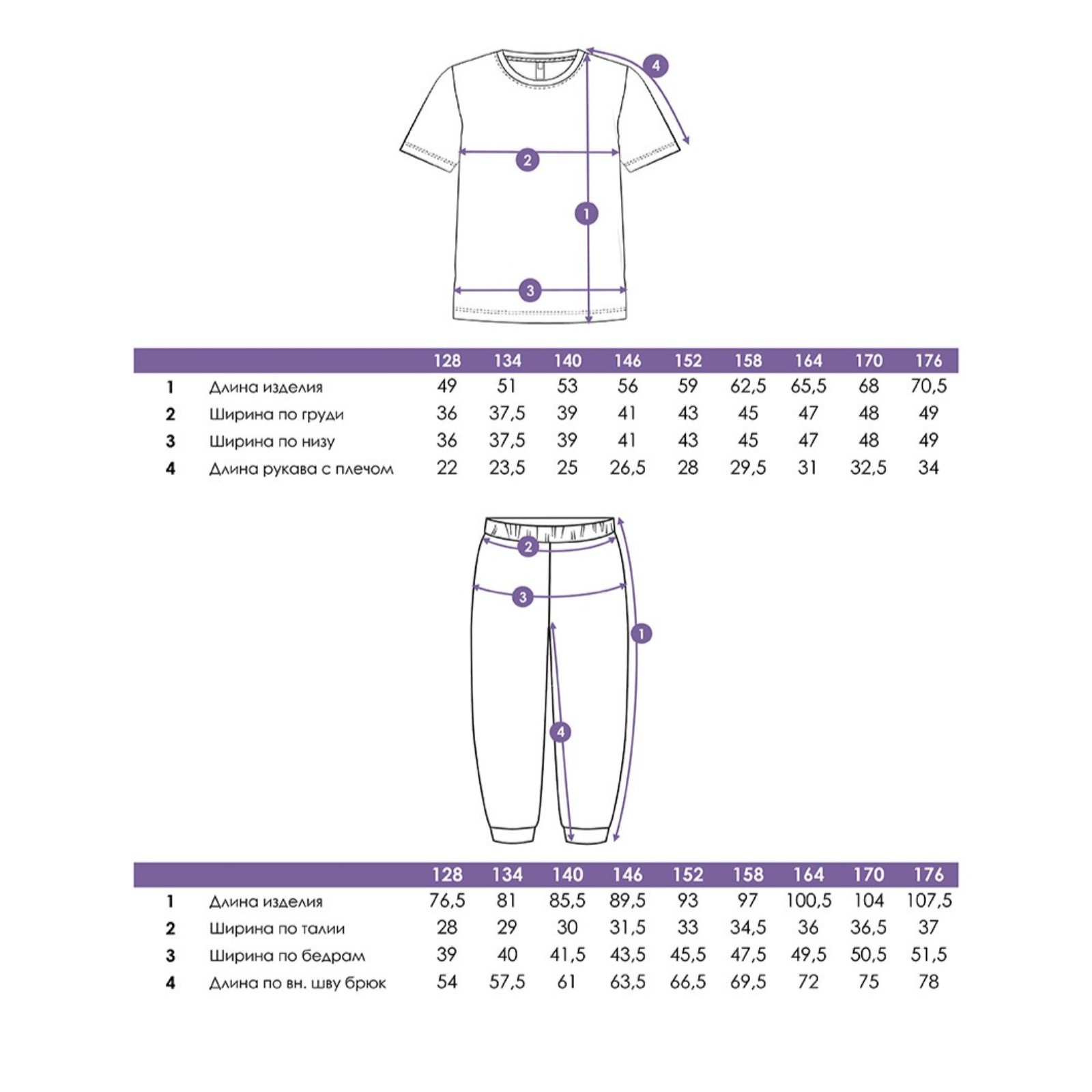 4
2
1
3

| | | 128 | 134 | 140 | 146 | 152 | 158 | 164 | 170 | 176 |
|---|---|---|---|---|---|---|---|---|---|---|
| 1 | Длина изделия | 49 | 51 | 53 | 56 | 59 | 62,5 | 65,5 | 68 | 70,5 |
| 2 | Ширина по груди | 36 | 37,5 | 39 | 41 | 43 | 45 | 47 | 48 | 49 |
| 3 | Ширина по низу | 36 | 37,5 | 39 | 41 | 43 | 45 | 47 | 48 | 49 |
| 4 | Длина рукава с плечом | 22 | 23,5 | 25 | 26,5 | 28 | 29,5 | 31 | 32,5 | 34 |

2
3
1
4

| | | 128 | 134 | 140 | 146 | 152 | 158 | 164 | 170 | 176 |
|---|---|---|---|---|---|---|---|---|---|---|
| 1 | Длина изделия | 76,5 | 81 | 85,5 | 89,5 | 93 | 97 | 100,5 | 104 | 107,5 |
| 2 | Ширина по талии | 28 | 29 | 30 | 31,5 | 33 | 34,5 | 36 | 36,5 | 37 |
| 3 | Ширина по бедрам | 39 | 40 | 41,5 | 43,5 | 45,5 | 47,5 | 49,5 | 50,5 | 51,5 |
| 4 | Длина по вн. шву брюк | 54 | 57,5 | 61 | 63,5 | 66,5 | 69,5 | 72 | 75 | 78 |